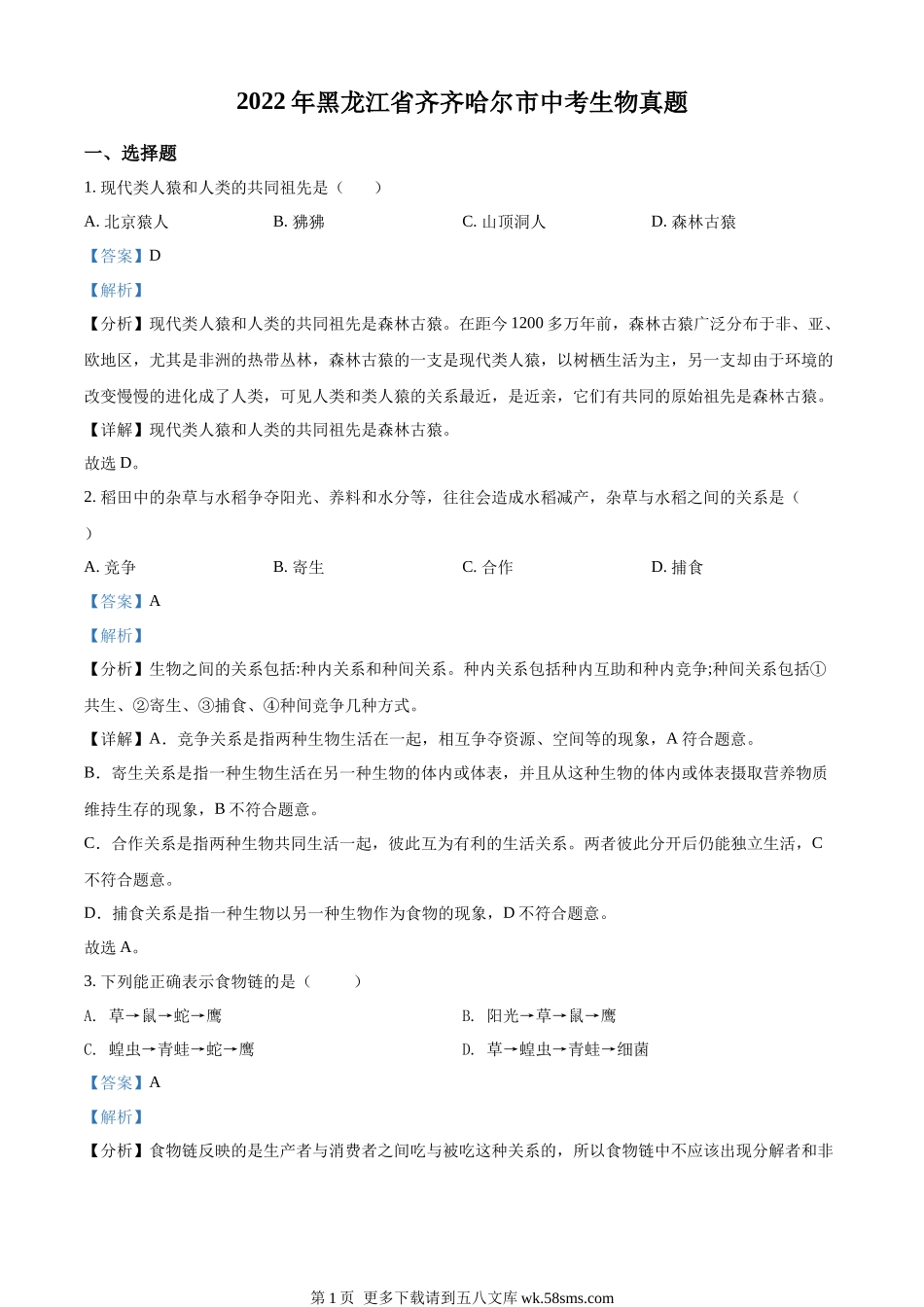 2022 年黑龙江省齐齐哈尔市中考生物真题

一、选择题

1. 现代类人猿和人类的共同祖先是（　　）

A. 北京猿人　　B. 狒狒　　C. 山顶洞人　　D. 森林古猿

【答案】D

【解析】

【分析】现代类人猿和人类的共同祖先是森林古猿。在距今 1200 多万年前，森林古猿广泛分布于非、亚、欧地区，尤其是非洲的热带丛林，森林古猿的一支是现代类人猿，以树栖生活为主，另一支却由于环境的改变慢慢的进化成了人类，可见人类和类人猿的关系最近，是近亲，它们有共同的原始祖先是森林古猿。

【详解】现代类人猿和人类的共同祖先是森林古猿。

故选 D。

2. 稻田中的杂草与水稻争夺阳光、养料和水分等，往往会造成水稻减产，杂草与水稻之间的关系是（　　）

A. 竞争　　B. 寄生　　C. 合作　　D. 捕食

【答案】A

【解析】

【分析】生物之间的关系包括:种内关系和种间关系。种内关系包括种内互助和种内竞争;种间关系包括①共生、②寄生、③捕食、④种间竞争几种方式。

【详解】A．竞争关系是指两种生物生活在一起，相互争夺资源、空间等的现象，A 符合题意。

B．寄生关系是指一种生物生活在另一种生物的体内或体表，并且从这种生物的体内或体表摄取营养物质维持生存的现象，B 不符合题意。

C．合作关系是指两种生物共同生活一起，彼此互为有利的生活关系。两者彼此分开后仍能独立生活，C 不符合题意。

D．捕食关系是指一种生物以另一种生物作为食物的现象，D 不符合题意。

故选 A。

3. 下列能正确表示食物链的是（　　）

A. 草→鼠→蛇→鹰　　B. 阳光→草→鼠→鹰

C. 蝗虫→青蛙→蛇→鹰　　D. 草→蝗虫→青蛙→细菌

【答案】A

【解析】

【分析】食物链反映的是生产者与消费者之间吃与被吃这种关系的，所以食物链中不应该出现分解者和非

第 1 页　更多下载请到五八文库 wk.58sms.com